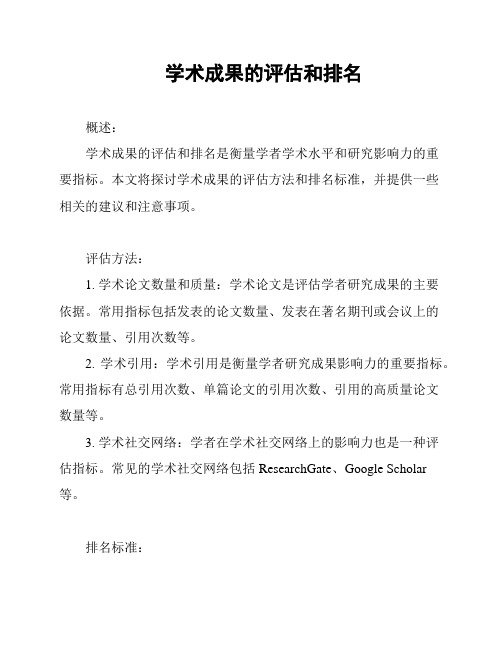 学术成果的评估和排名

概述：

学术成果的评估和排名是衡量学者学术水平和研究影响力的重要指标。本文将探讨学术成果的评估方法和排名标准，并提供一些相关的建议和注意事项。

评估方法：

1. 学术论文数量和质量：学术论文是评估学者研究成果的主要依据。常用指标包括发表的论文数量、发表在著名期刊或会议上的论文数量、引用次数等。

2. 学术引用：学术引用是衡量学者研究成果影响力的重要指标。常用指标有总引用次数、单篇论文的引用次数、引用的高质量论文数量等。

3. 学术社交网络：学者在学术社交网络上的影响力也是一种评估指标。常见的学术社交网络包括 ResearchGate、Google Scholar 等。

排名标准：